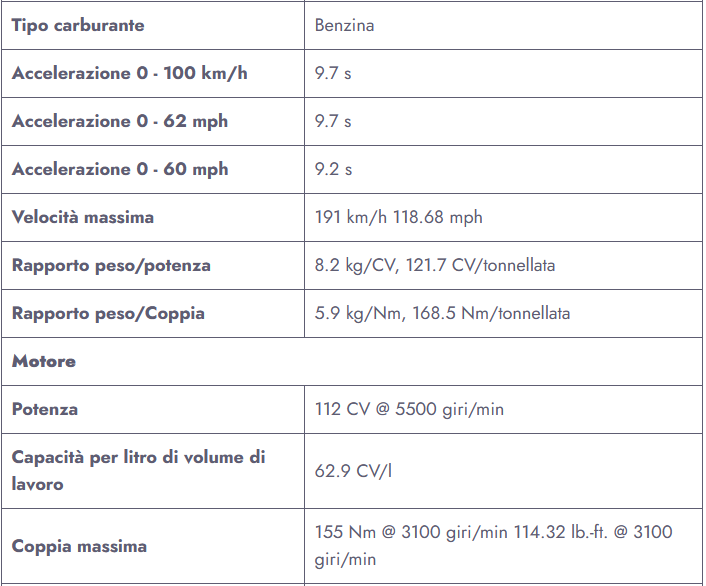 | Tipo carburante | Benzina |
|---|---|
| Accelerazione 0 - 100 km/h | 9.7 s |
| Accelerazione 0 - 62 mph | 9.7 s |
| Accelerazione 0 - 60 mph | 9.2 s |
| Velocità massima | 191 km/h 118.68 mph |
| Rapporto peso/potenza | 8.2 kg/CV, 121.7 CV/tonnellata |
| Rapporto peso/Coppia | 5.9 kg/Nm, 168.5 Nm/tonnellata |
| Motore | |
| Potenza | 112 CV @ 5500 giri/min |
| Capacità per litro di volume di lavoro | 62.9 CV/l |
| Coppia massima | 155 Nm @ 3100 giri/min 114.32 lb.-ft. @ 3100 giri/min |